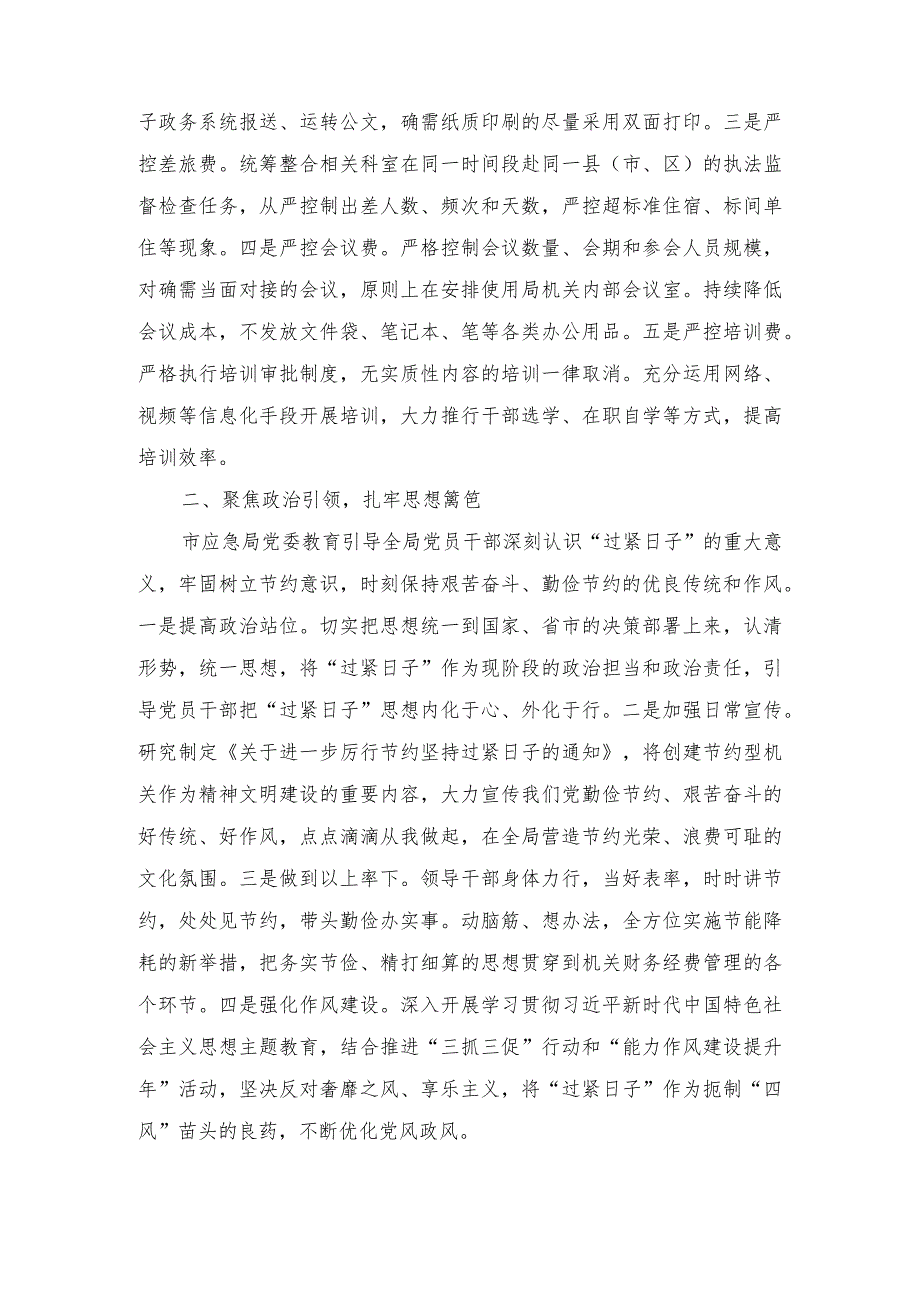 子政务系统报送、运转公文，确需纸质印刷的尽量采用双面打印。三是严控差旅费。统筹整合相关科室在同一时间段赴同一县（市、区）的执法监督检查任务，从严控制出差人数、频次和天数，严控超标准住宿、标间单住等现象。四是严控会议费。严格控制会议数量、会期和参会人员规模，对确需当面对接的会议，原则上在安排使用局机关内部会议室。持续降低会议成本，不发放文件袋、笔记本、笔等各类办公用品。五是严控培训费。严格执行培训审批制度，无实质性内容的培训一律取消。充分运用网络、视频等信息化手段开展培训，大力推行干部选学、在职自学等方式，提高培训效率。

二、聚焦政治引领，扎牢思想篱笆

市应急局党委教育引导全局党员干部深刻认识“过紧日子”的重大意义，牢固树立节约意识，时刻保持艰苦奋斗、勤俭节约的优良传统和作风。一是提高政治站位。切实把思想统一到国家、省市的决策部署上来，认清形势，统一思想，将“过紧日子”作为现阶段的政治担当和政治责任，引导党员干部把“过紧日子”思想内化于心、外化于行。二是加强日常宣传。研究制定《关于进一步厉行节约坚持过紧日子的通知》，将创建节约型机关作为精神文明建设的重要内容，大力宣传我们党勤俭节约、艰苦奋斗的好传统、好作风，点点滴滴从我做起，在全局营造节约光荣、浪费可耻的文化氛围。三是做到以上率下。领导干部身体力行，当好表率，时时讲节约，处处见节约，带头勤俭办实事。动脑筋、想办法，全方位实施节能降耗的新举措，把务实节俭、精打细算的思想贯穿到机关财务经费管理的各个环节。四是强化作风建设。深入开展学习贯彻习近平新时代中国特色社会主义思想主题教育，结合推进“三抓三促”行动和“能力作风建设提升年”活动，坚决反对奢靡之风、享乐主义，将“过紧日子”作为扼制“四风”苗头的良药，不断优化党风政风。